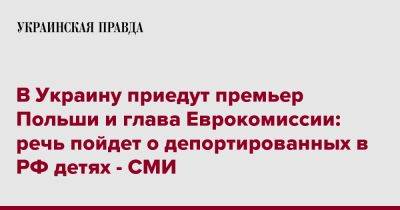 УКРАИНСКАЯ ПРАВДА

В Украину приедут премьер Польши и глава Еврокомиссии: речь пойдет о депортированных в РФ детях - СМИ